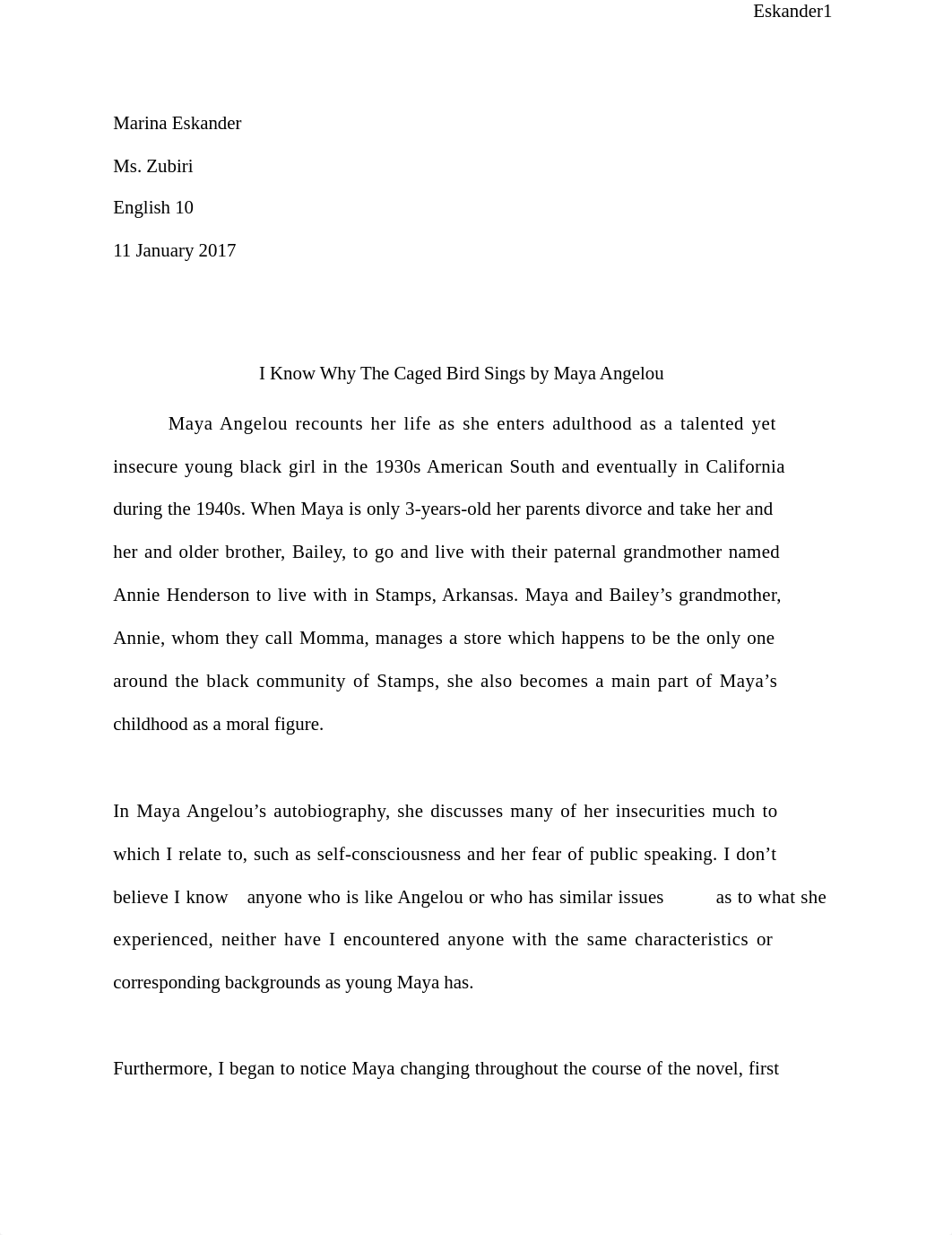 Eskander1

Marina Eskander

Ms. Zubiri

English 10

11 January 2017

I Know Why The Caged Bird Sings by Maya Angelou

Maya Angelou recounts her life as she enters adulthood as a talented yet insecure young black girl in the 1930s American South and eventually in California during the 1940s. When Maya is only 3-years-old her parents divorce and take her and her and older brother, Bailey, to go and live with their paternal grandmother named Annie Henderson to live with in Stamps, Arkansas. Maya and Bailey's grandmother, Annie, whom they call Momma, manages a store which happens to be the only one around the black community of Stamps, she also becomes a main part of Maya's childhood as a moral figure.

In Maya Angelou's autobiography, she discusses many of her insecurities much to which I relate to, such as self-consciousness and her fear of public speaking. I don't believe I know anyone who is like Angelou or who has similar issues as to what she experienced, neither have I encountered anyone with the same characteristics or corresponding backgrounds as young Maya has.

Furthermore, I began to notice Maya changing throughout the course of the novel, first